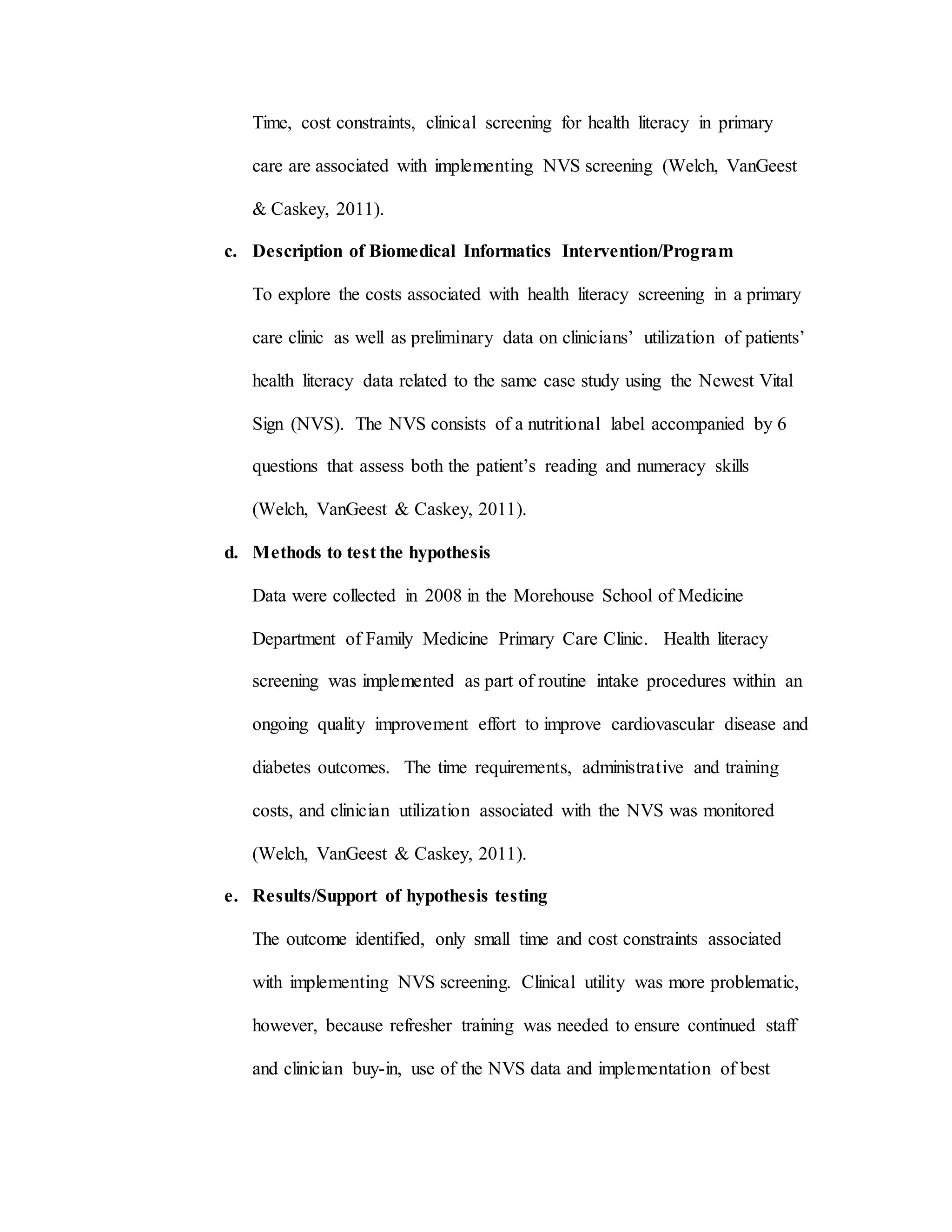 Time, cost constraints, clinical screening for health literacy in primary care are associated with implementing NVS screening (Welch, VanGeest & Caskey, 2011).

c. Description of Biomedical Informatics Intervention/Program

To explore the costs associated with health literacy screening in a primary care clinic as well as preliminary data on clinicians' utilization of patients' health literacy data related to the same case study using the Newest Vital Sign (NVS). The NVS consists of a nutritional label accompanied by 6 questions that assess both the patient's reading and numeracy skills (Welch, VanGeest & Caskey, 2011).

d. Methods to test the hypothesis

Data were collected in 2008 in the Morehouse School of Medicine Department of Family Medicine Primary Care Clinic. Health literacy screening was implemented as part of routine intake procedures within an ongoing quality improvement effort to improve cardiovascular disease and diabetes outcomes. The time requirements, administrative and training costs, and clinician utilization associated with the NVS was monitored (Welch, VanGeest & Caskey, 2011).

e. Results/Support of hypothesis testing

The outcome identified, only small time and cost constraints associated with implementing NVS screening. Clinical utility was more problematic, however, because refresher training was needed to ensure continued staff and clinician buy-in, use of the NVS data and implementation of best